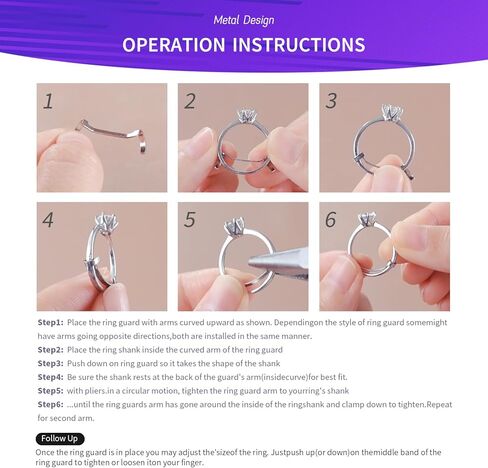 Metal Design

OPERATION INSTRUCTIONS

1

2

3

4

5

6

Step1: Place the ring guard with arms curved upward as shown. Dependingon the style of ring guard somemight have arms going opposite directions,both are installed in the same manner.

Step2: Place the ring shank inside the curved arm of the ring guard

Step3: Push down on ring guard so it takes the shape of the shank

Step4: Be sure the shank rests at the back of the guard's arm(insidecurve)for best fit.

Step5: with pliers.in a circular motion, tighten the ring guard arm to yourring's shank

Step6: ...until the ring guards arm has gone around the inside of the ringshank and clamp down to tighten.Repeat for second arm.

Follow Up

Once the ring guard is in place you may adjust the'sizeof the ring. Justpush up(or down)on themiddle band of the ring guard to tighten or loosen iton your finger.